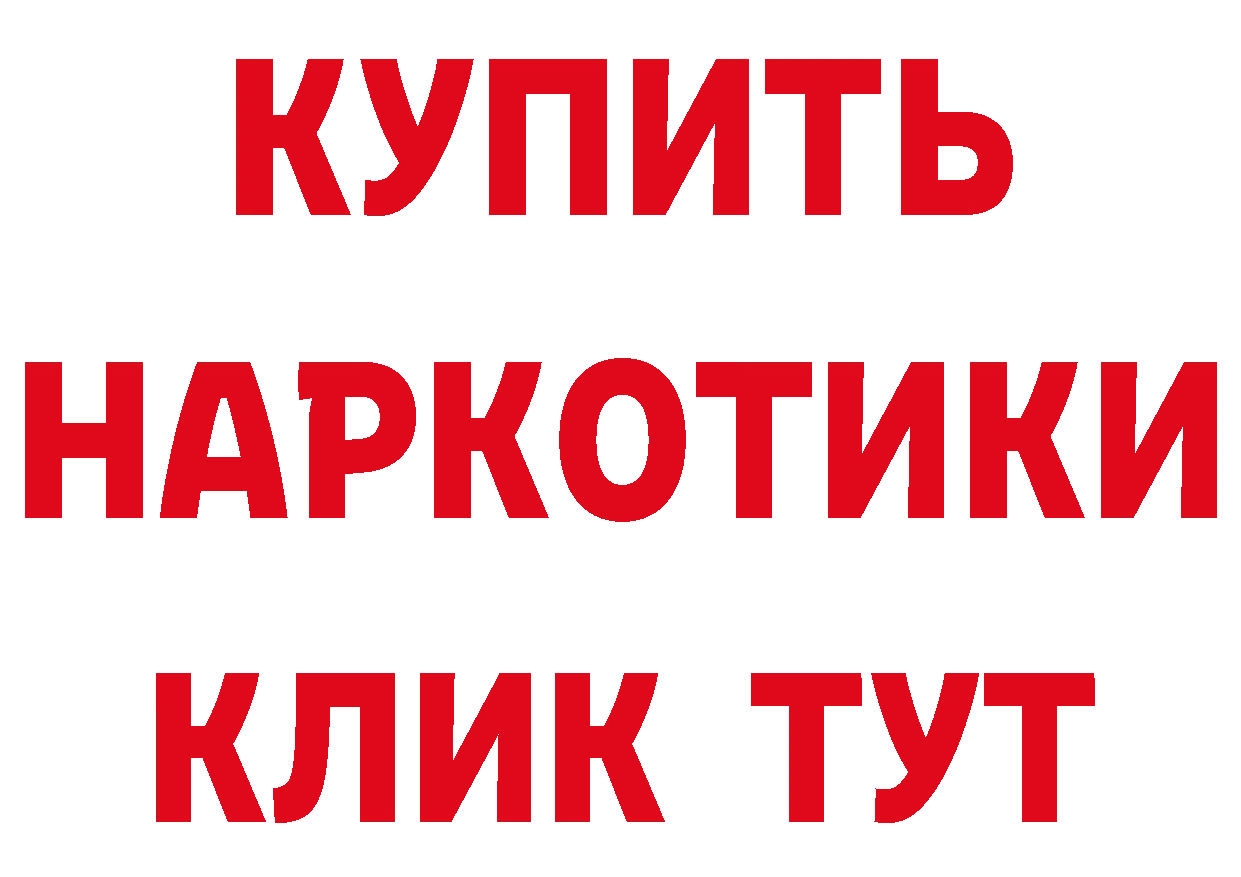 КУПИТЬ НАРКОТИКИ КЛИК ТУТ